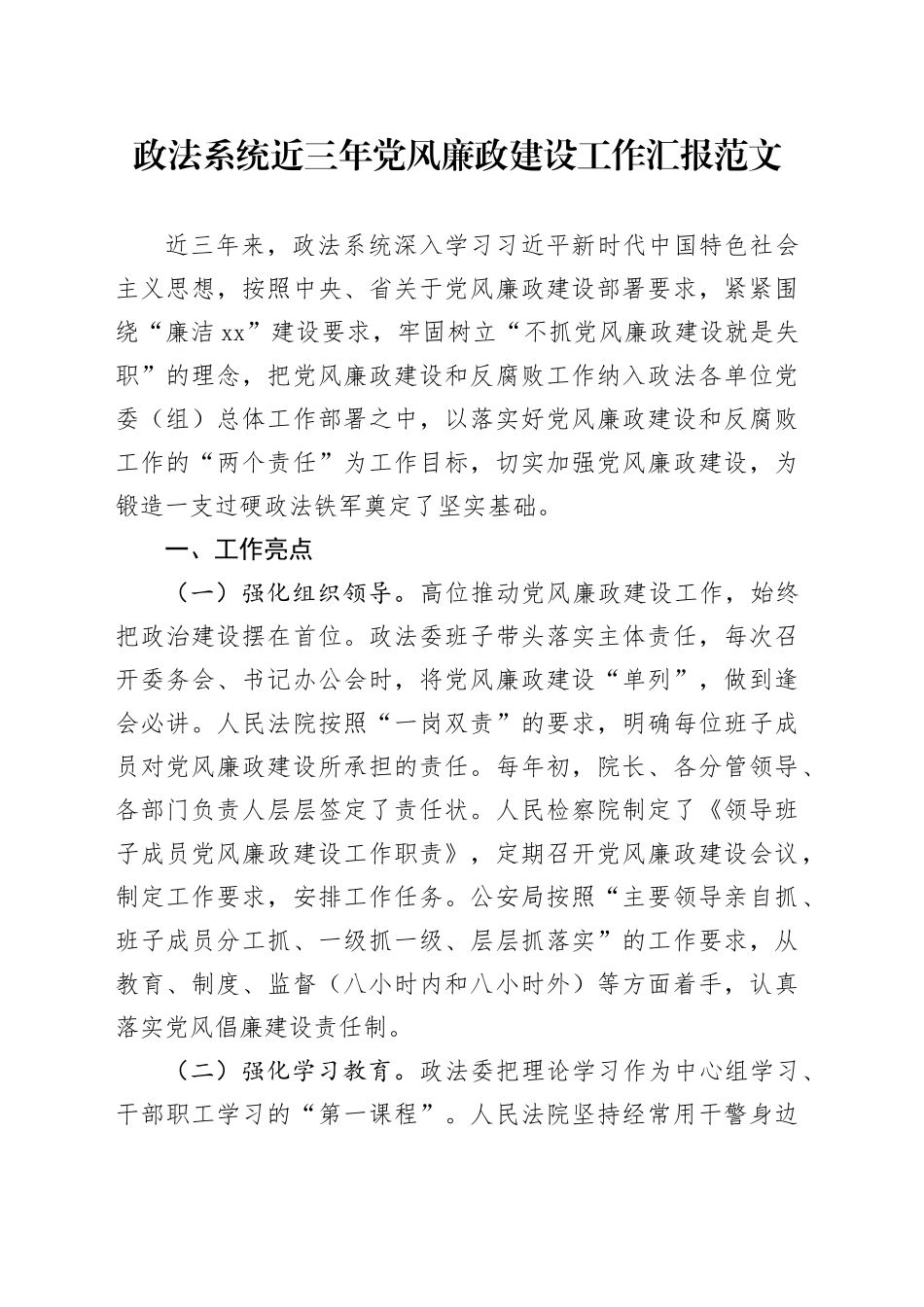 政法系统近三年党风廉政建设工作汇报范文

近三年来，政法系统深入学习习近平新时代中国特色社会主义思想，按照中央、省关于党风廉政建设部署要求，紧紧围绕“廉洁xx”建设要求，牢固树立“不抓党风廉政建设就是失职”的理念，把党风廉政建设和反腐败工作纳入政法各单位党委（组）总体工作部署之中，以落实好党风廉政建设和反腐败工作的“两个责任”为工作目标，切实加强党风廉政建设，为锻造一支过硬政法铁军奠定了坚实基础。

一、工作亮点

（一）强化组织领导。高位推动党风廉政建设工作，始终把政治建设摆在首位。政法委班子带头落实主体责任，每次召开委务会、书记办公会时，将党风廉政建设“单列”，做到逢会必讲。人民法院按照“一岗双责”的要求，明确每位班子成员对党风廉政建设所承担的责任。每年初，院长、各分管领导、各部门负责人层层签定了责任状。人民检察院制定了《领导班子成员党风廉政建设工作职责》，定期召开党风廉政建设会议，制定工作要求，安排工作任务。公安局按照“主要领导亲自抓、班子成员分工抓、一级抓一级、层层抓落实”的工作要求，从教育、制度、监督（八小时内和八小时外）等方面着手，认真落实党风倡廉建设责任制。

（二）强化学习教育。政法委把理论学习作为中心组学习、干部职工学习的“第一课程”。人民法院坚持经常用干警身边